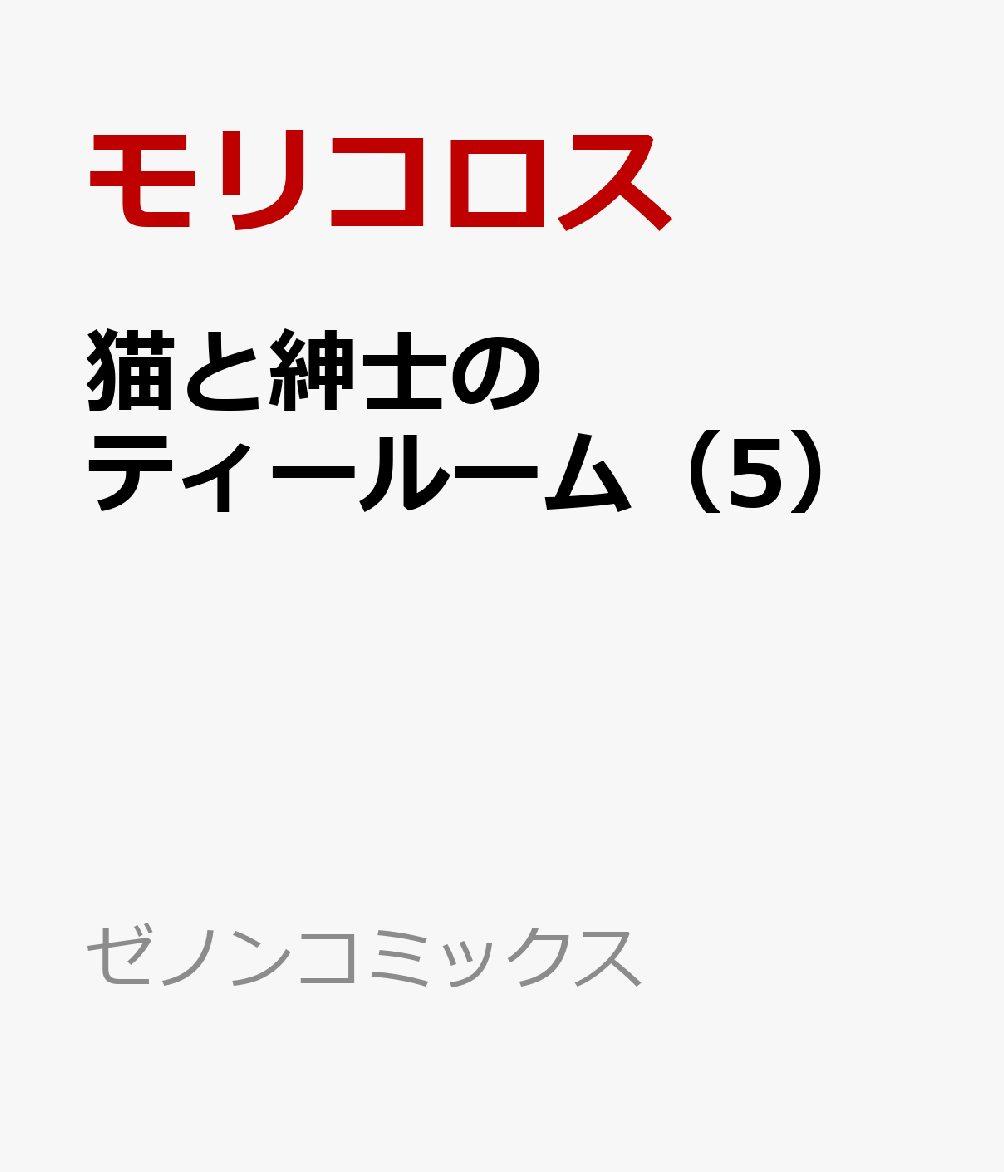 モリコロス

猫と紳士のティールーム（5）

ゼノンコミックス